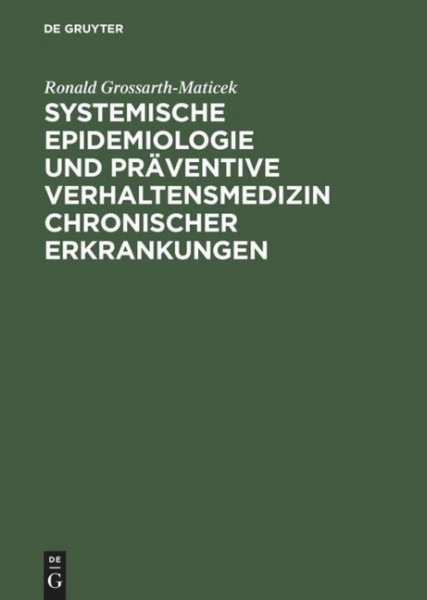 DE GRUYTER

Ronald Grossarth-Maticek

SYSTEMISCHE EPIDEMIOLOGIE UND PRÄVENTIVE VERHALTENSMEDIZIN CHRONISCHER ERKRANKUNGEN

DE G